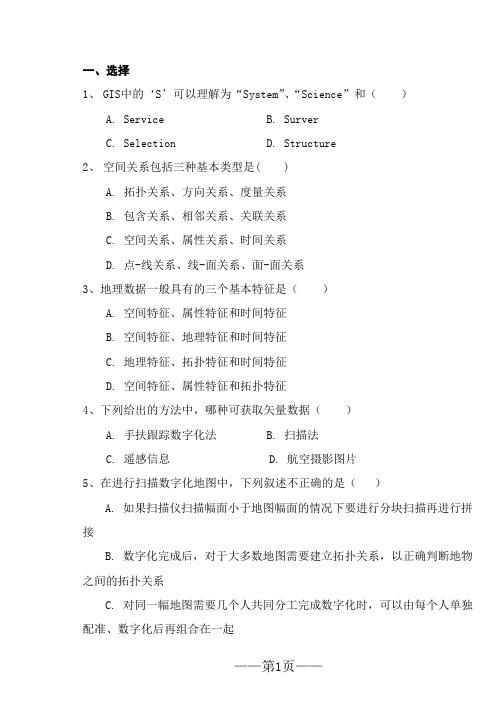 一、选择

1、 GIS中的‘S’可以理解为“System”、“Science”和（　　）

A. Service　　B. Surver

C. Selection　　D. Structure

2、 空间关系包括三种基本类型是(　　)

A. 拓扑关系、方向关系、度量关系

B. 包含关系、相邻关系、关联关系

C. 空间关系、属性关系、时间关系

D. 点-线关系、线-面关系、面-面关系

3、地理数据一般具有的三个基本特征是（　　）

A. 空间特征、属性特征和时间特征

B. 空间特征、地理特征和时间特征

C. 地理特征、拓扑特征和时间特征

D. 空间特征、属性特征和拓扑特征

4、下列给出的方法中，哪种可获取矢量数据（　　）

A. 手扶跟踪数字化法　　B. 扫描法

C. 遥感信息　　D. 航空摄影图片

5、在进行扫描数字化地图中，下列叙述不正确的是（　　）

A. 如果扫描仪扫描幅面小于地图幅面的情况下要进行分块扫描再进行拼接

B. 数字化完成后，对于大多数地图需要建立拓扑关系，以正确判断地物之间的拓扑关系

C. 对同一幅地图需要几个人共同分工完成数字化时，可以由每个人单独配准、数字化后再组合在一起

——第1页——